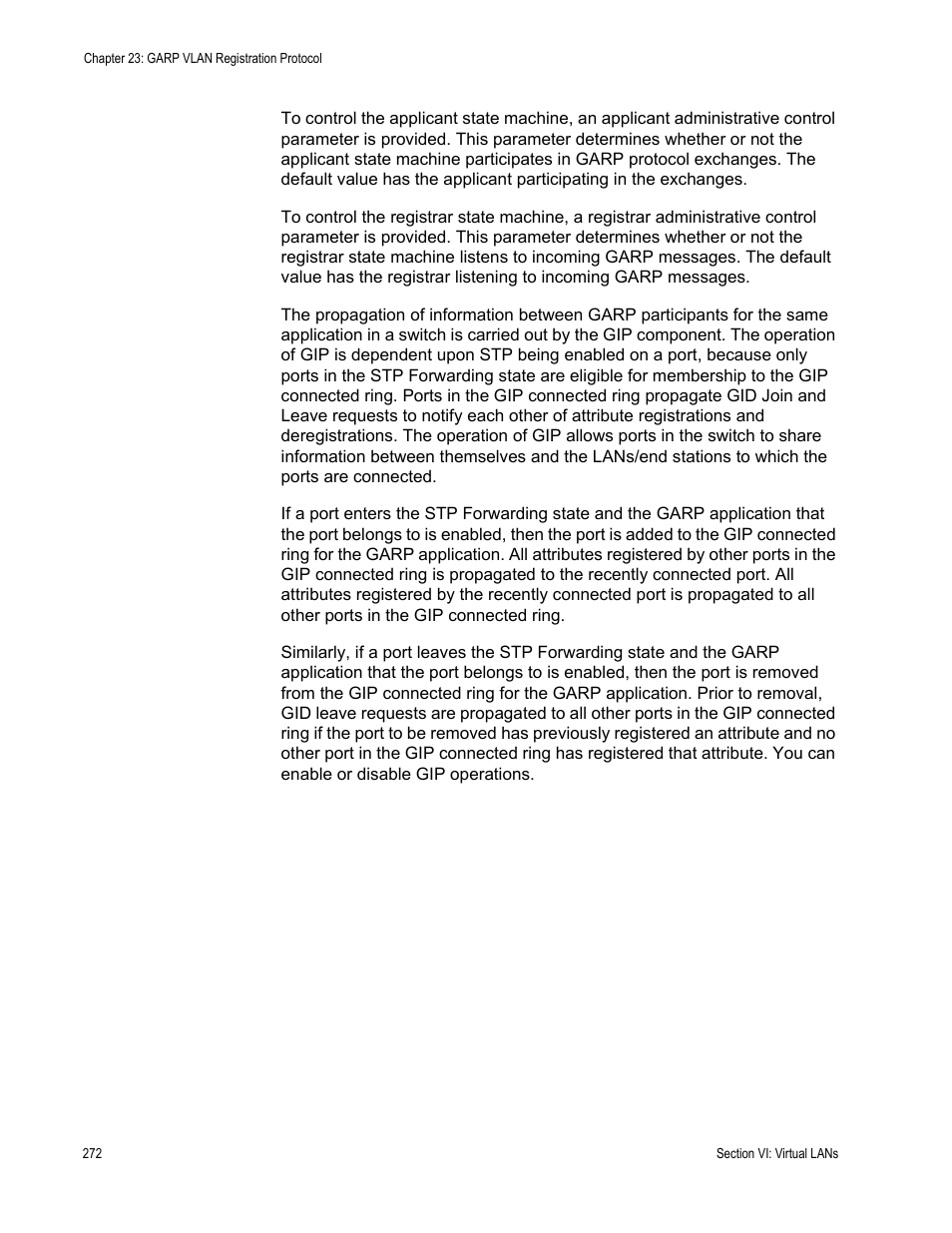 Chapter 23: GARP VLAN Registration Protocol

To control the applicant state machine, an applicant administrative control parameter is provided. This parameter determines whether or not the applicant state machine participates in GARP protocol exchanges. The default value has the applicant participating in the exchanges.

To control the registrar state machine, a registrar administrative control parameter is provided. This parameter determines whether or not the registrar state machine listens to incoming GARP messages. The default value has the registrar listening to incoming GARP messages.

The propagation of information between GARP participants for the same application in a switch is carried out by the GIP component. The operation of GIP is dependent upon STP being enabled on a port, because only ports in the STP Forwarding state are eligible for membership to the GIP connected ring. Ports in the GIP connected ring propagate GID Join and Leave requests to notify each other of attribute registrations and deregistrations. The operation of GIP allows ports in the switch to share information between themselves and the LANs/end stations to which the ports are connected.

If a port enters the STP Forwarding state and the GARP application that the port belongs to is enabled, then the port is added to the GIP connected ring for the GARP application. All attributes registered by other ports in the GIP connected ring is propagated to the recently connected port. All attributes registered by the recently connected port is propagated to all other ports in the GIP connected ring.

Similarly, if a port leaves the STP Forwarding state and the GARP application that the port belongs to is enabled, then the port is removed from the GIP connected ring for the GARP application. Prior to removal, GID leave requests are propagated to all other ports in the GIP connected ring if the port to be removed has previously registered an attribute and no other port in the GIP connected ring has registered that attribute. You can enable or disable GIP operations.

272

Section VI: Virtual LANs